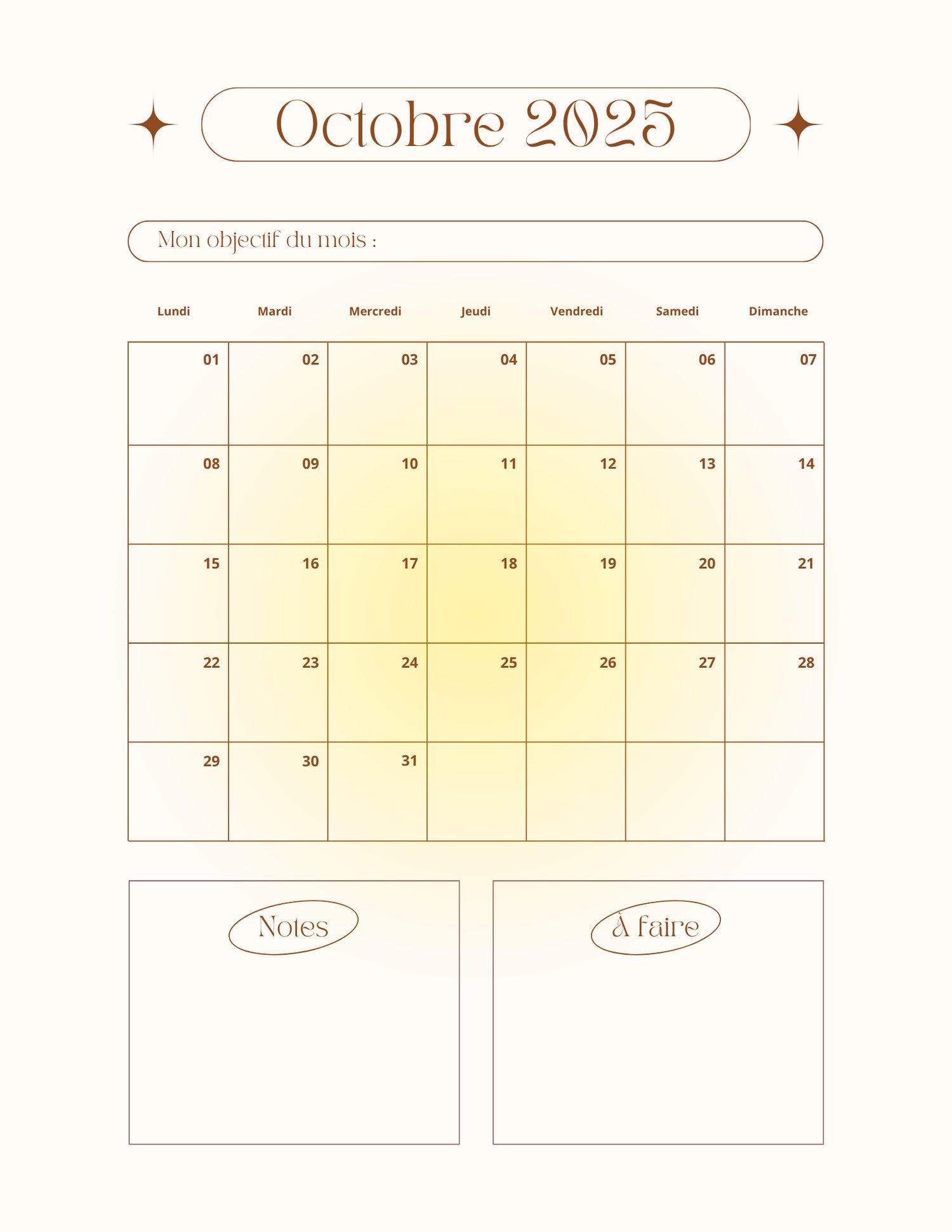 Octobre 2025

Mon objectif du mois :

| Lundi | Mardi | Mercredi | Jeudi | Vendredi | Samedi | Dimanche |
|---|---|---|---|---|---|---|
| 01 | 02 | 03 | 04 | 05 | 06 | 07 |
| 08 | 09 | 10 | 11 | 12 | 13 | 14 |
| 15 | 16 | 17 | 18 | 19 | 20 | 21 |
| 22 | 23 | 24 | 25 | 26 | 27 | 28 |
| 29 | 30 | 31 | | | | |

Notes

À faire